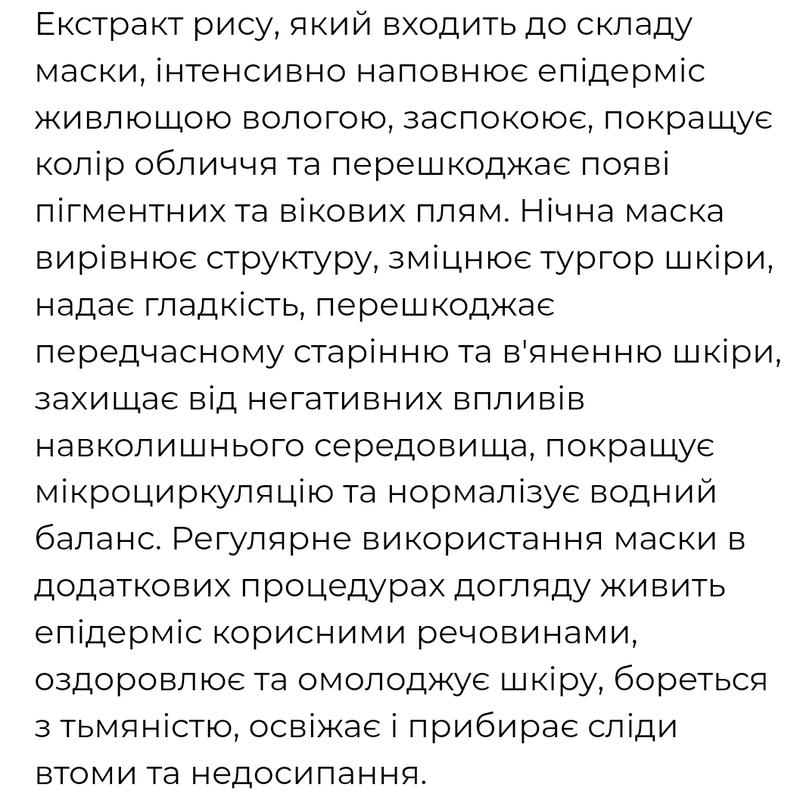 Екстракт рису, який входить до складу маски, інтенсивно наповнює епідерміс живлющою вологою, заспокоює, покращує колір обличчя та перешкоджає появі пігментних та вікових плям. Нічна маска вирівнює структуру, зміцнює тургор шкіри, надає гладкість, перешкоджає передчасному старінню та в'яненню шкіри, захищає від негативних впливів навколишнього середовища, покращує мікроциркуляцію та нормалізує водний баланс. Регулярне використання маски в додаткових процедурах догляду живить епідерміс корисними речовинами, оздоровлює та омолоджує шкіру, бореться з тьмяністю, освіжає і прибирає сліди втоми та недосипання.